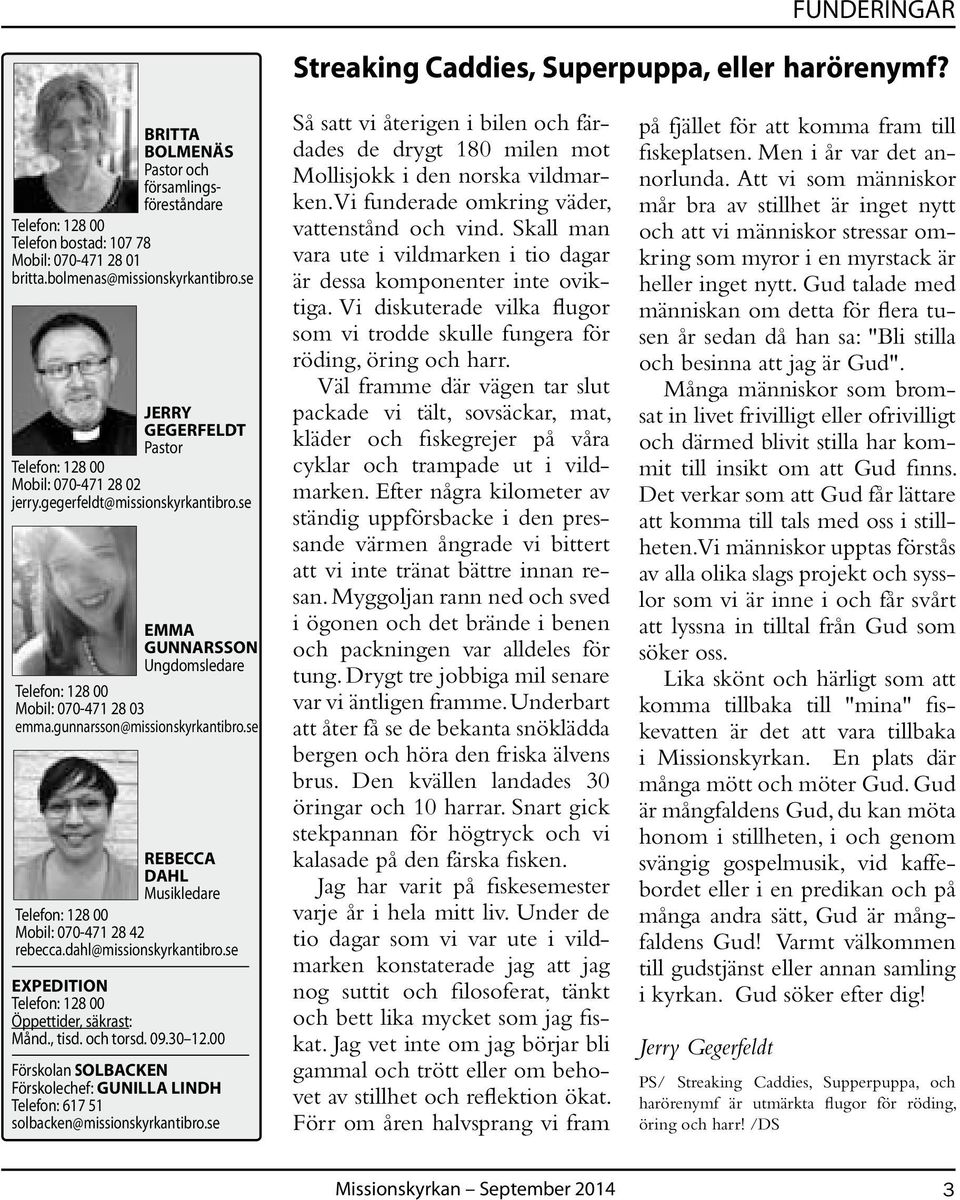 FUNDERINGAR

BRITTA BOLMENÄS
Pastor och församlingsföreståndare
Telefon: 128 00
Telefon bostad: 107 78
Mobil: 070-471 28 01
britta.bolmenas@missionskyrkantibro.se

JERRY GEGERFELDT
Pastor
Telefon: 128 00
Mobil: 070-471 28 02
jerry.gegerfeldt@missionskyrkantibro.se

EMMA GUNNARSSON
Ungdomsledare
Telefon: 128 00
Mobil: 070-471 28 03
emma.gunnarsson@missionskyrkantibro.se

REBECCA DAHL
Musikledare
Telefon: 128 00
Mobil: 070-471 28 42
rebecca.dahl@missionskyrkantibro.se

EXPEDITION
Telefon: 128 00
Öppettider, säkrast:
Månd., tisd. och torsd. 09.30–12.00

Förskolan SOLBACKEN
Förskolechef: GUNILLA LINDH
Telefon: 617 51
solbacken@missionskyrkantibro.se

Streaking Caddies, Superpuppa, eller harörenymf?

Så satt vi återigen i bilen och färdades de drygt 180 milen mot Mollisjokk i den norska vildmarken. Vi funderade omkring väder, vattenstånd och vind. Skall man vara ute i vildmarken i tio dagar är dessa komponenter inte oviktiga. Vi diskuterade vilka flugor som vi trodde skulle fungera för röding, öring och harr.

Väl framme där vägen tar slut packade vi tält, sovsäckar, mat, kläder och fiskegrejer på våra cyklar och trampade ut i vildmarken. Efter några kilometer av ständig uppförsbacke i den pressande värmen ångrade vi bittert att vi inte tränat bättre innan resan. Myggoljan rann ned och sved i ögonen och det brände i benen och packningen var alldeles för tung. Drygt tre jobbiga mil senare var vi äntligen framme. Underbart att åter få se de bekanta snöklädda bergen och höra den friska älvens brus. Den kvällen landades 30 öringar och 10 harrar. Snart gick stekpannan för högtryck och vi kalasade på den färska fisken.

Jag har varit på fiskesemester varje år i hela mitt liv. Under de tio dagar som vi var ute i vildmarken konstaterade jag att jag nog suttit och filosoferat, tänkt och bett lika mycket som jag fiskat. Jag vet inte om jag börjar bli gammal och trött eller om behovet av stillhet och reflektion ökat. Förr om åren halvsprang vi fram på fjället för att komma fram till fiskeplatsen. Men i år var det annorlunda. Att vi som människor mår bra av stillhet är inget nytt och att vi människor stressar omkring som myror i en myrstack är heller inget nytt. Gud talade med människan om detta för flera tusen år sedan då han sa: "Bli stilla och besinna att jag är Gud".

Många människor som bromsat in livet frivilligt eller ofrivilligt och därmed blivit stilla har kommit till insikt om att Gud finns. Det verkar som att Gud får lättare att komma till tals med oss i stillheten. Vi människor upptas förstås av alla olika slags projekt och sysslor som vi är inne i och får svårt att lyssna in tilltal från Gud som söker oss.

Lika skönt och härligt som att komma tillbaka till "mina" fiskevatten är det att vara tillbaka i Missionskyrkan. En plats där många mött och möter Gud. Gud är mångfaldens Gud, du kan möta honom i stillheten, i och genom svängig gospelmusik, vid kaffebordet eller i en predikan och på många andra sätt, Gud är mångfaldens Gud! Varmt välkommen till gudstjänst eller annan samling i kyrkan. Gud söker efter dig!

Jerry Gegerfeldt

PS/ Streaking Caddies, Supperpuppa, och harörenymf är utmärkta flugor för röding, öring och harr! /DS

Missionskyrkan – September 2014 3